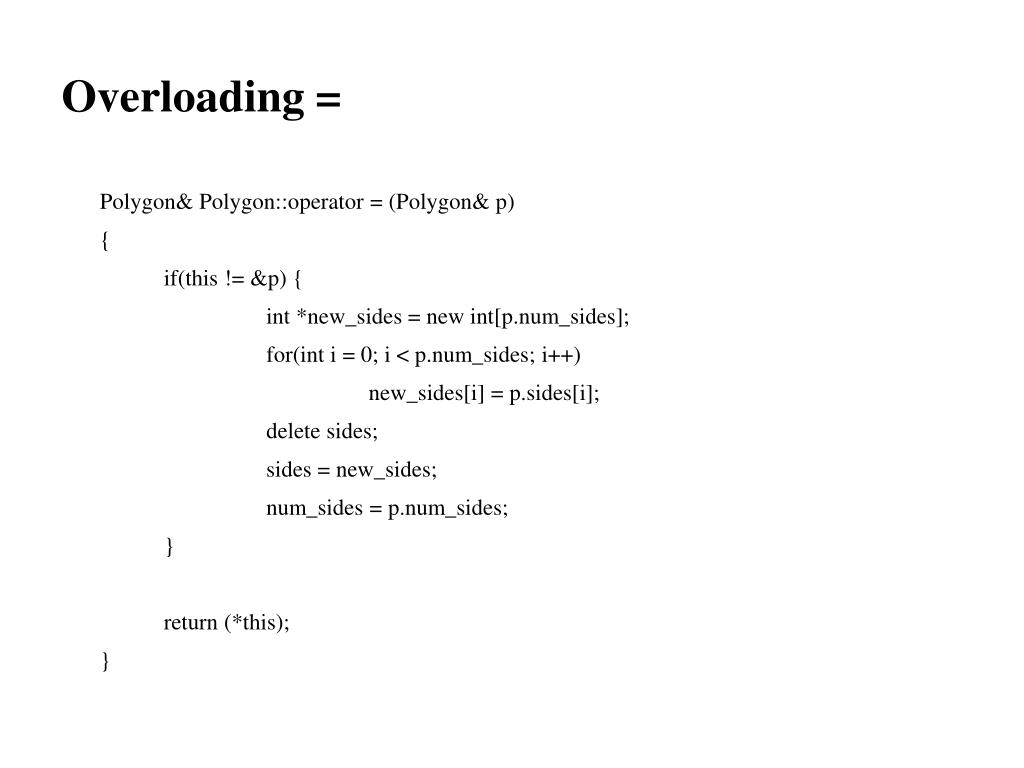 Overloading =

Polygon& Polygon::operator = (Polygon& p)
{
if(this != &p) {
int *new_sides = new int[p.num_sides];
for(int i = 0; i < p.num_sides; i++)
new_sides[i] = p.sides[i];
delete sides;
sides = new_sides;
num_sides = p.num_sides;
}

return (*this);
}